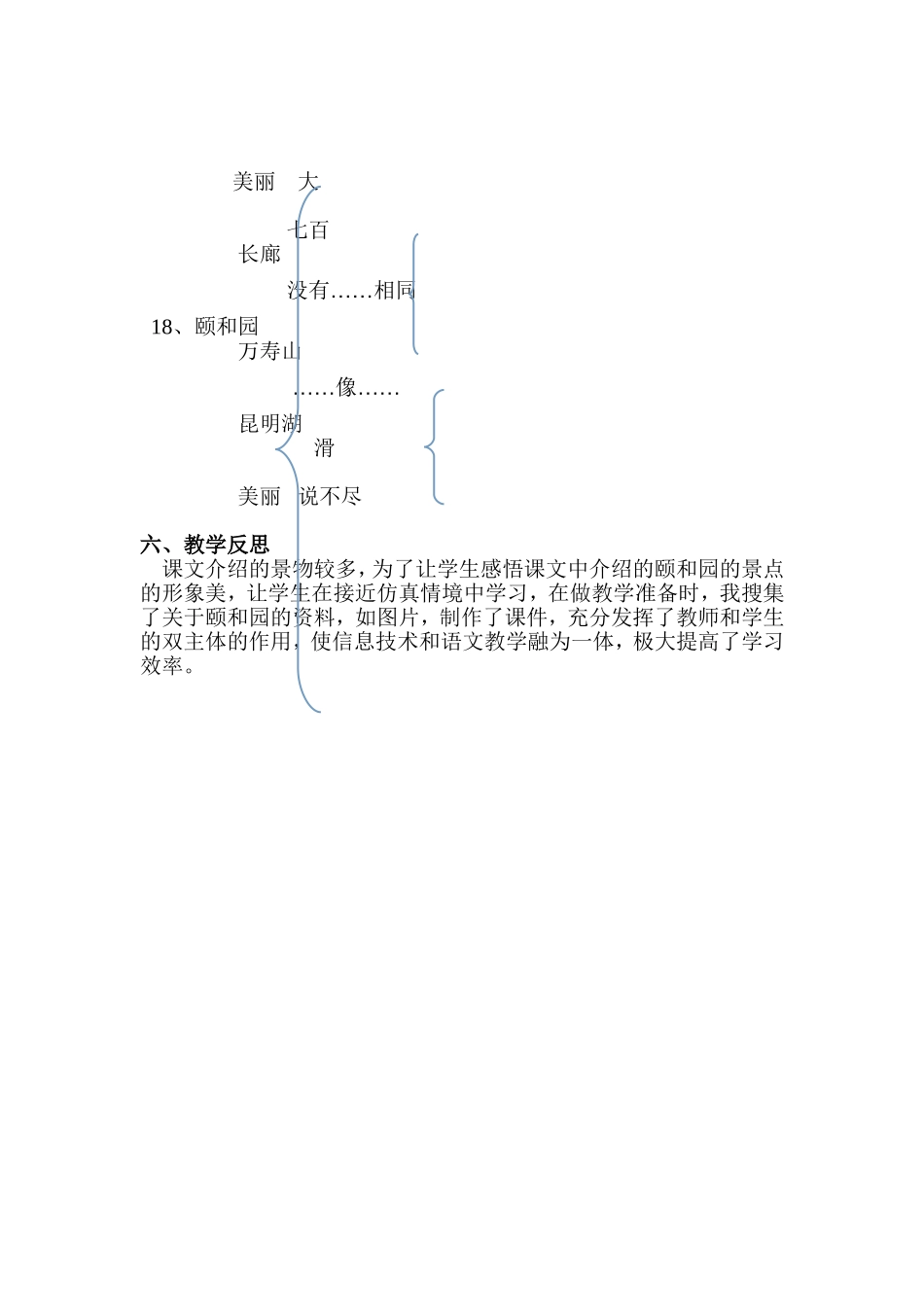 美丽　大

七百
长廊
没有……相同
18、颐和园
万寿山
……像……
昆明湖
滑
美丽　说不尽

六、教学反思

课文介绍的景物较多，为了让学生感悟课文中介绍的颐和园的景点的形象美，让学生在接近仿真情境中学习，在做教学准备时，我搜集了关于颐和园的资料，如图片，制作了课件，充分发挥了教师和学生的双主体的作用，使信息技术和语文教学融为一体，极大提高了学习效率。